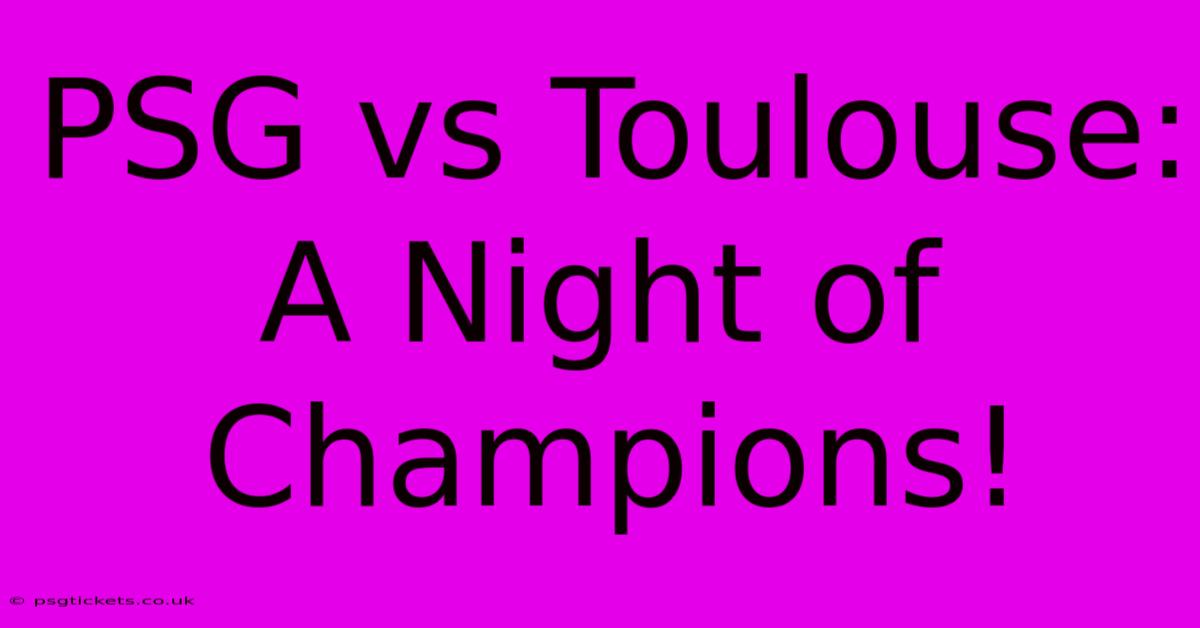 PSG vs Toulouse: A Night of Champions!

© psgtickets.co.uk